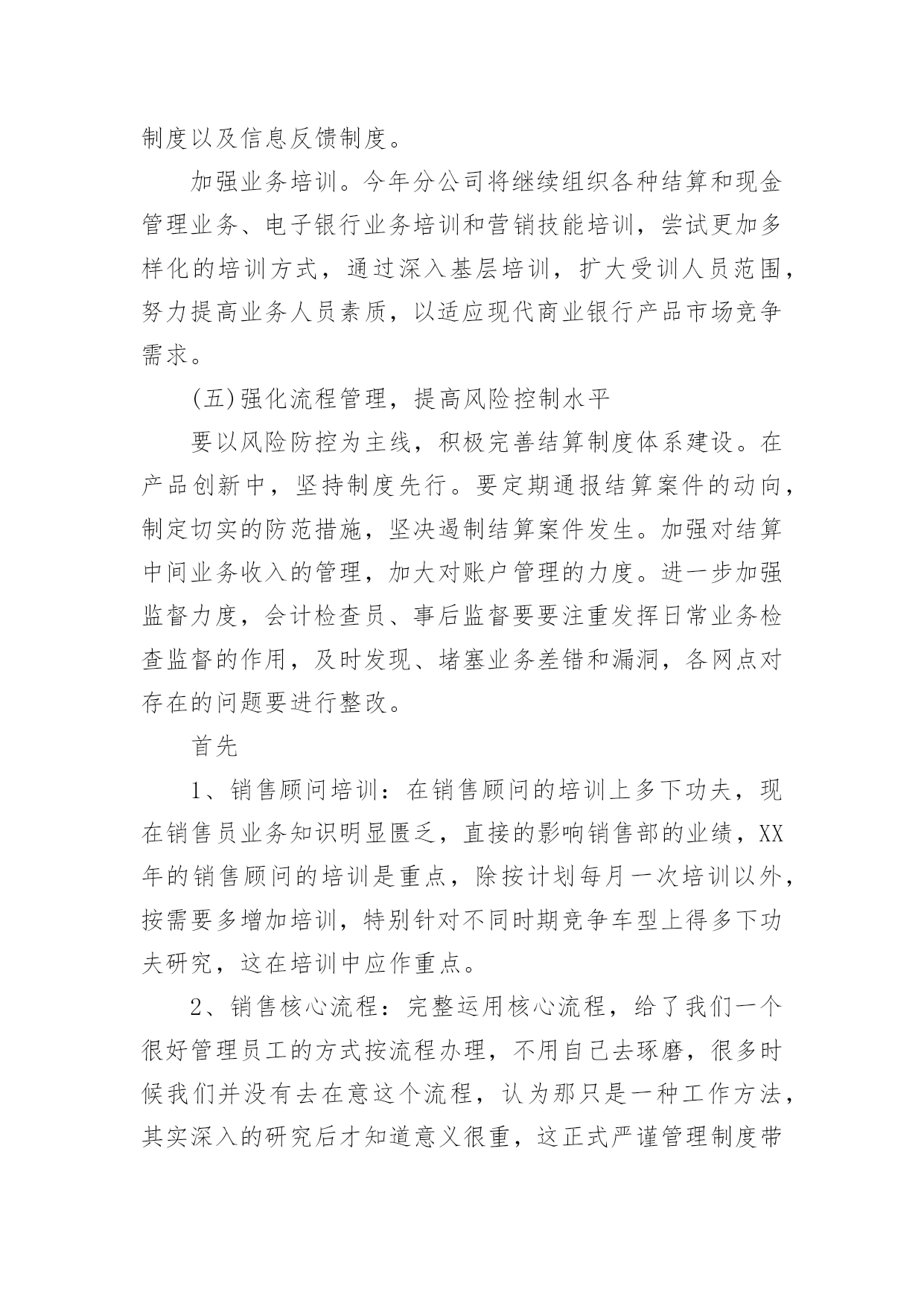 制度以及信息反馈制度。

加强业务培训。今年分公司将继续组织各种结算和现金管理业务、电子银行业务培训和营销技能培训，尝试更加多样化的培训方式，通过深入基层培训，扩大受训人员范围，努力提高业务人员素质，以适应现代商业银行产品市场竞争需求。

(五)强化流程管理，提高风险控制水平

要以风险防控为主线，积极完善结算制度体系建设。在产品创新中，坚持制度先行。要定期通报结算案件的动向，制定切实的防范措施，坚决遏制结算案件发生。加强对结算中间业务收入的管理，加大对账户管理的力度。进一步加强监督力度，会计检查员、事后监督要要注重发挥日常业务检查监督的作用，及时发现、堵塞业务差错和漏洞，各网点对存在的问题要进行整改。

首先

1、销售顾问培训：在销售顾问的培训上多下功夫，现在销售员业务知识明显匮乏，直接的影响销售部的业绩，XX年的销售顾问的培训是重点，除按计划每月一次培训以外，按需要多增加培训，特别针对不同时期竞争车型上得多下功夫研究，这在培训中应作重点。

2、销售核心流程：完整运用核心流程，给了我们一个很好管理员工的方式按流程办理，不用自己去琢磨，很多时候我们并没有去在意这个流程，认为那只是一种工作方法，其实深入的研究后才知道意义很重，这正式严谨管理制度带